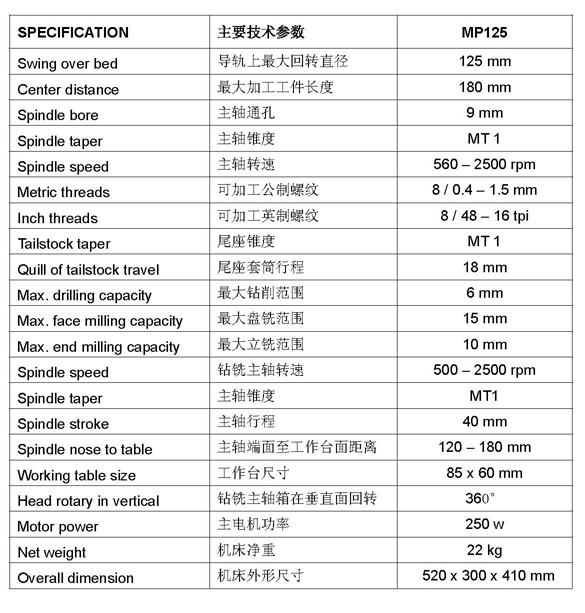 | SPECIFICATION | 主要技术参数 | MP125 |
|---|---|---|
| Swing over bed | 导轨上最大回转直径 | 125 mm |
| Center distance | 最大加工工件长度 | 180 mm |
| Spindle bore | 主轴通孔 | 9 mm |
| Spindle taper | 主轴锥度 | MT 1 |
| Spindle speed | 主轴转速 | 560 – 2500 rpm |
| Metric threads | 可加工公制螺纹 | 8 / 0.4 – 1.5 mm |
| Inch threads | 可加工英制螺纹 | 8 / 48 – 16 tpi |
| Tailstock taper | 尾座锥度 | MT 1 |
| Quill of tailstock travel | 尾座套筒行程 | 18 mm |
| Max. drilling capacity | 最大钻削范围 | 6 mm |
| Max. face milling capacity | 最大盘铣范围 | 15 mm |
| Max. end milling capacity | 最大立铣范围 | 10 mm |
| Spindle speed | 钻铣主轴转速 | 500 – 2500 rpm |
| Spindle taper | 主轴锥度 | MT1 |
| Spindle stroke | 主轴行程 | 40 mm |
| Spindle nose to table | 主轴端面至工作台面距离 | 120 – 180 mm |
| Working table size | 工作台尺寸 | 85 x 60 mm |
| Head rotary in vertical | 钻铣主轴箱在垂直面回转 | 360° |
| Motor power | 主电机功率 | 250 w |
| Net weight | 机床净重 | 22 kg |
| Overall dimension | 机床外形尺寸 | 520 x 300 x 410 mm |